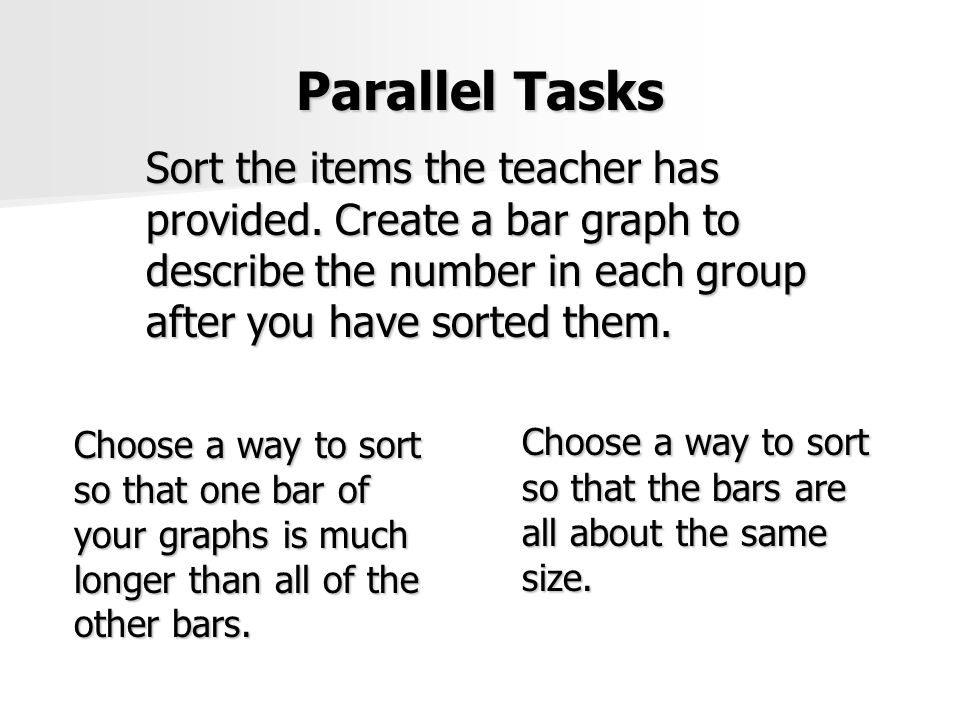 Parallel Tasks

Sort the items the teacher has provided. Create a bar graph to describe the number in each group after you have sorted them.

Choose a way to sort so that one bar of your graphs is much longer than all of the other bars.

Choose a way to sort so that the bars are all about the same size.